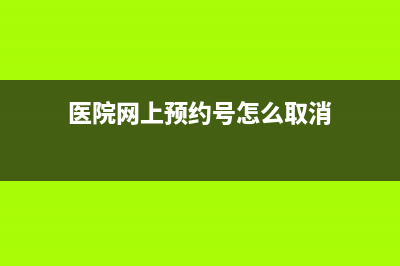 医院网上预约号怎么取消